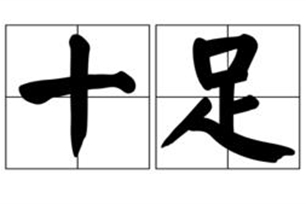 十足